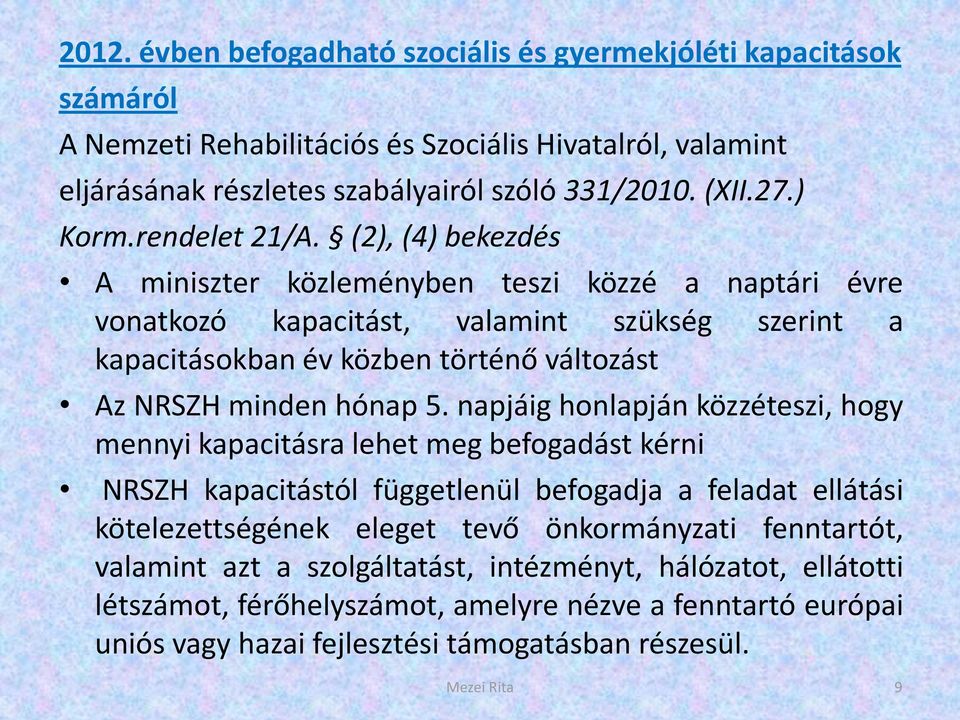 2012. évben befogadható szociális és gyermekjóléti kapacitások számáról

A Nemzeti Rehabilitációs és Szociális Hivatalról, valamint eljárásának részletes szabályairól szóló 331/2010. (XII.27.) Korm.rendelet 21/A. § (2), (4) bekezdés

• A miniszter közleményben teszi közzé a naptári évre vonatkozó kapacitást, valamint szükség szerint a kapacitásokban év közben történő változást

• Az NRSZH minden hónap 5. napjáig honlapján közzéteszi, hogy mennyi kapacitásra lehet meg befogadást kérni

• NRSZH kapacitástól függetlenül befogadja a feladat ellátási kötelezettségének eleget tevő önkormányzati fenntartót, valamint azt a szolgáltatást, intézményt, hálózatot, ellátotti létszámot, férőhelyszámot, amelyre nézve a fenntartó európai uniós vagy hazai fejlesztési támogatásban részesül.

Mezei Rita

9